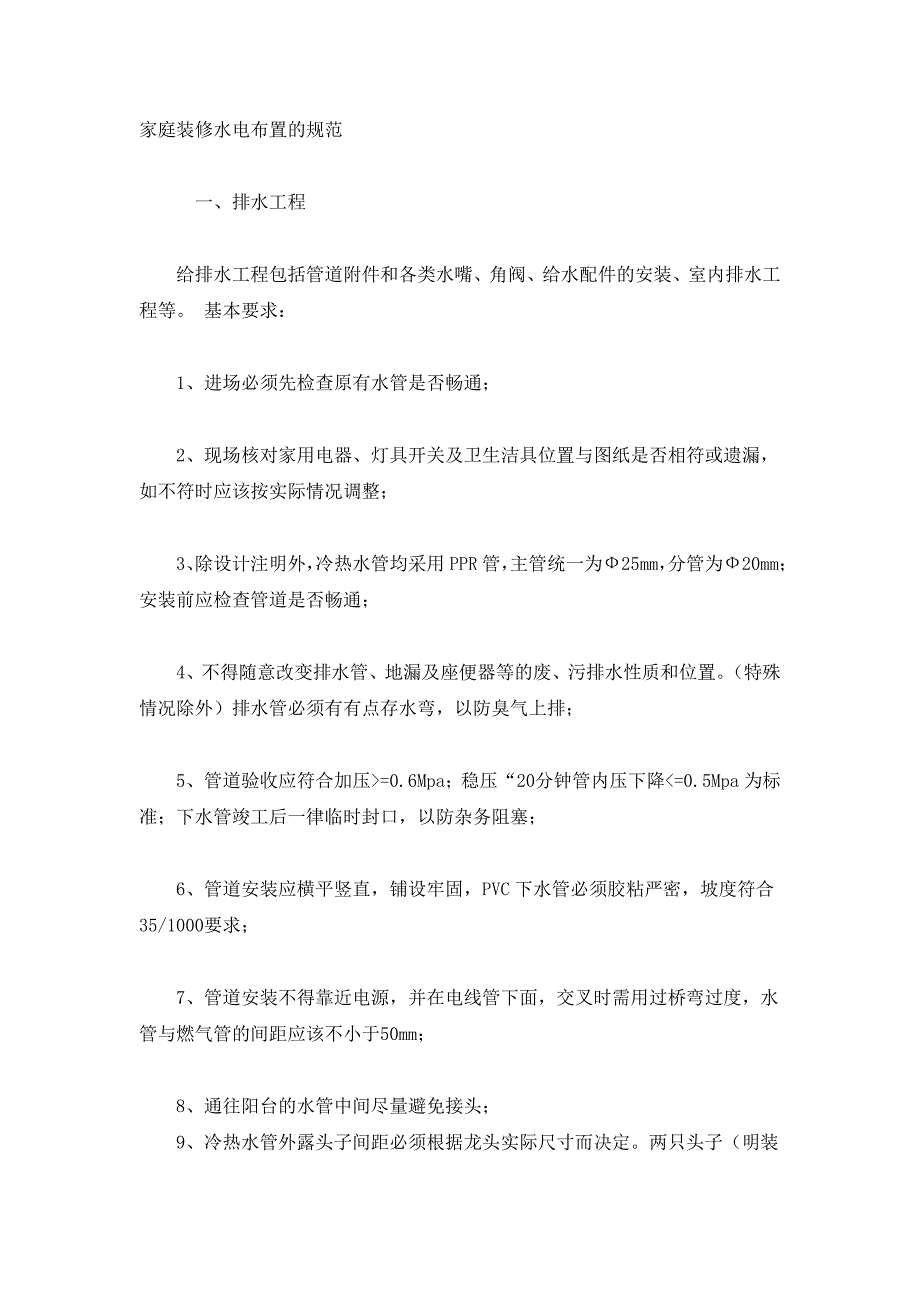 家庭装修水电布置的规范

一、排水工程

给排水工程包括管道附件和各类水嘴、角阀、给水配件的安装、室内排水工程等。 基本要求：

1、进场必须先检查原有水管是否畅通；

2、现场核对家用电器、灯具开关及卫生洁具位置与图纸是否相符或遗漏，如不符时应该按实际情况调整；

3、除设计注明外，冷热水管均采用PPR管，主管统一为Φ25mm，分管为Φ20mm；安装前应检查管道是否畅通；

4、不得随意改变排水管、地漏及座便器等的废、污排水性质和位置。（特殊情况除外）排水管必须有有点存水弯，以防臭气上排；

5、管道验收应符合加压>=0.6Mpa；稳压“20分钟管内压下降<=0.5Mpa为标准；下水管竣工后一律临时封口，以防杂务阻塞；

6、管道安装应横平竖直，铺设牢固，PVC下水管必须胶粘严密，坡度符合35/1000要求；

7、管道安装不得靠近电源，并在电线管下面，交叉时需用过桥弯过度，水管与燃气管的间距应该不小于50mm；

8、通往阳台的水管中间尽量避免接头；

9、冷热水管外露头子间距必须根据龙头实际尺寸而决定。两只头子（明装